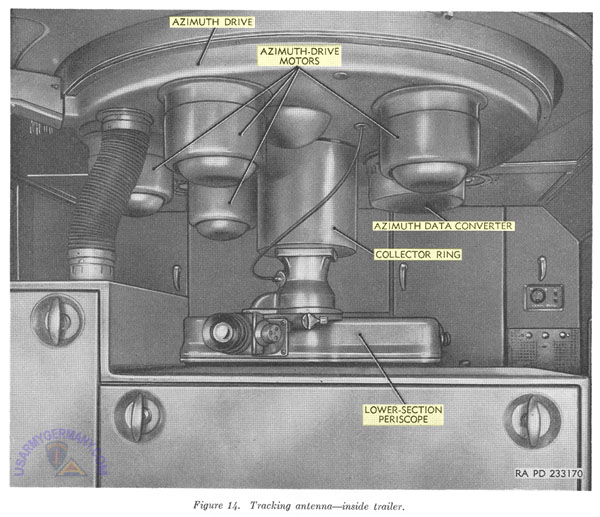 AZIMUTH DRIVE

AZIMUTH-DRIVE
MOTORS

AZIMUTH DATA CONVERTER

COLLECTOR RING

LOWER-SECTION
PERISCOPE

RA PD 233170

Figure 14. Tracking antenna—inside trailer.

USARMYGERMANY.COM